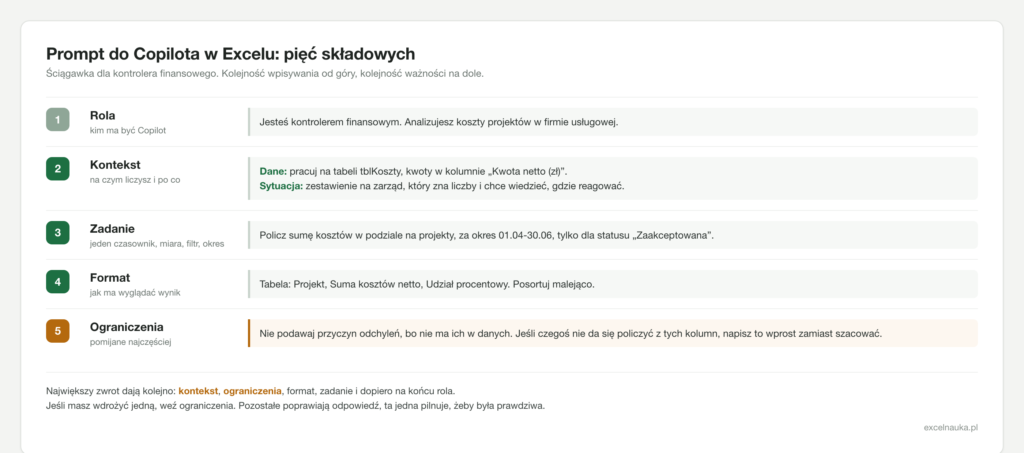 Prompt do Copilota w Excelu: pięć składowych

Ściągawka dla kontrolera finansowego. Kolejność wpisywania od góry, kolejność ważności na dole.

1
Rola
kim ma być Copilot

Jesteś kontrolerem finansowym. Analizujesz koszty projektów w firmie usługowej.

2
Kontekst
na czym liczysz i po co

Dane: pracuj na tabeli tblKoszty, kwoty w kolumnie „Kwota netto (zł)".
Sytuacja: zestawienie na zarząd, który zna liczby i chce wiedzieć, gdzie reagować.

3
Zadanie
jeden czasownik, miara, filtr, okres

Policz sumę kosztów w podziale na projekty, za okres 01.04-30.06, tylko dla statusu „Zaakceptowana".

4
Format
jak ma wyglądać wynik

Tabela: Projekt, Suma kosztów netto, Udział procentowy. Posortuj malejąco.

5
Ograniczenia
pomijane najczęściej

Nie podawaj przyczyn odchyleń, bo nie ma ich w danych. Jeśli czegoś nie da się policzyć z tych kolumn, napisz to wprost zamiast szacować.

Największy zwrot dają kolejno: kontekst, ograniczenia, format, zadanie i dopiero na końcu rola.
Jeśli masz wdrożyć jedną, weź ograniczenia. Pozostałe poprawiają odpowiedź, ta jedna pilnuje, żeby była prawdziwa.

excelnauka.pl